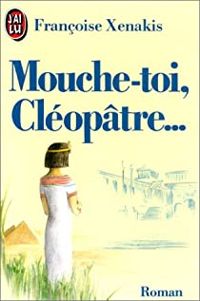 J'AI LU

Françoise Xenakis

Mouche-toi, Cléopâtre...

Roman